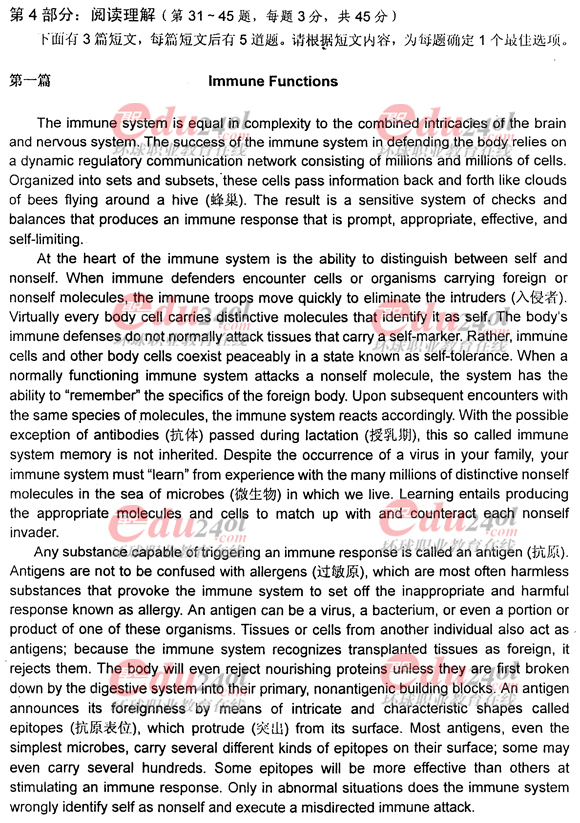 第 4 部分：阅读理解（第 31～45 题，每题 3 分，共 45 分）
下面有 3 篇短文，每篇短文后有 5 道题。请根据短文内容，为每题确定 1 个最佳选项。

第一篇　Immune Functions

The immune system is equal in complexity to the combined intricacies of the brain and nervous system. The success of the immune system in defending the body relies on a dynamic regulatory communication network consisting of millions and millions of cells. Organized into sets and subsets, these cells pass information back and forth like clouds of bees flying around a hive (蜂巢). The result is a sensitive system of checks and balances that produces an immune response that is prompt, appropriate, effective, and self-limiting.

At the heart of the immune system is the ability to distinguish between self and nonself. When immune defenders encounter cells or organisms carrying foreign or nonself molecules, the immune troops move quickly to eliminate the intruders (入侵者). Virtually every body cell carries distinctive molecules that identify it as self. The body's immune defenses do not normally attack tissues that carry a self-marker. Rather, immune cells and other body cells coexist peaceably in a state known as self-tolerance. When a normally functioning immune system attacks a nonself molecule, the system has the ability to "remember" the specifics of the foreign body. Upon subsequent encounters with the same species of molecules, the immune system reacts accordingly. With the possible exception of antibodies (抗体) passed during lactation (授乳期), this so called immune system memory is not inherited. Despite the occurrence of a virus in your family, your immune system must "learn" from experience with the many millions of distinctive nonself molecules in the sea of microbes (微生物) in which we live. Learning entails producing the appropriate molecules and cells to match up with and counteract each nonself invader.

Any substance capable of triggering an immune response is called an antigen (抗原). Antigens are not to be confused with allergens (过敏原), which are most often harmless substances that provoke the immune system to set off the inappropriate and harmful response known as allergy. An antigen can be a virus, a bacterium, or even a portion or product of one of these organisms. Tissues or cells from another individual also act as antigens; because the immune system recognizes transplanted tissues as foreign, it rejects them. The body will even reject nourishing proteins unless they are first broken down by the digestive system into their primary, nonantigenic building blocks. An antigen announces its foreignness by means of intricate and characteristic shapes called epitopes (抗原表位), which protrude (突出) from its surface. Most antigens, even the simplest microbes, carry several different kinds of epitopes on their surface; some may even carry several hundreds. Some epitopes will be more effective than others at stimulating an immune response. Only in abnormal situations does the immune system wrongly identify self as nonself and execute a misdirected immune attack.